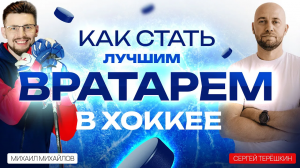 КАК СТАТЬ
ЛУЧШИМ
ВРАТАРЕМ
В ХОККЕЕ

МИХАИЛ МИХАЙЛОВ

СЕРГЕЙ ТЕРЁШКИН